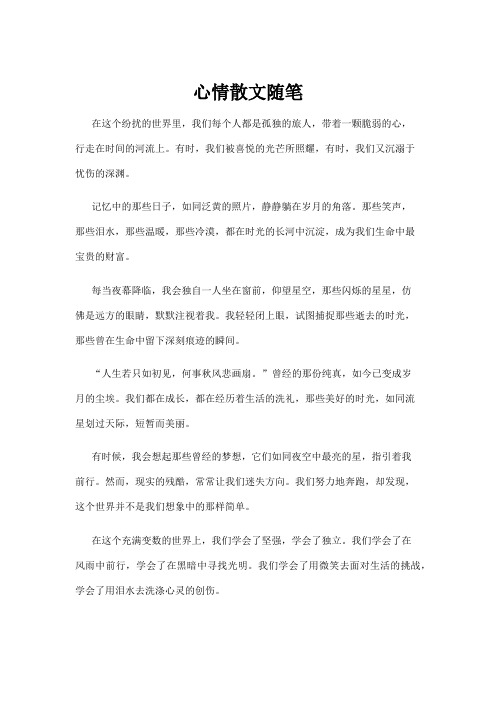 心情散文随笔

在这个纷扰的世界里，我们每个人都是孤独的旅人，带着一颗脆弱的心，行走在时间的河流上。有时，我们被喜悦的光芒所照耀，有时，我们又沉溺于忧伤的深渊。

记忆中的那些日子，如同泛黄的照片，静静躺在岁月的角落。那些笑声，那些泪水，那些温暖，那些冷漠，都在时光的长河中沉淀，成为我们生命中最宝贵的财富。

每当夜幕降临，我会独自一人坐在窗前，仰望星空，那些闪烁的星星，仿佛是远方的眼睛，默默注视着我。我轻轻闭上眼，试图捕捉那些逝去的时光，那些曾在生命中留下深刻痕迹的瞬间。

“人生若只如初见，何事秋风悲画扇。”曾经的那份纯真，如今已变成岁月的尘埃。我们都在成长，都在经历着生活的洗礼，那些美好的时光，如同流星划过天际，短暂而美丽。

有时候，我会想起那些曾经的梦想，它们如同夜空中最亮的星，指引着我前行。然而，现实的残酷，常常让我们迷失方向。我们努力地奔跑，却发现，这个世界并不是我们想象中的那样简单。

在这个充满变数的世界上，我们学会了坚强，学会了独立。我们学会了在风雨中前行，学会了在黑暗中寻找光明。我们学会了用微笑去面对生活的挑战，学会了用泪水去洗涤心灵的创伤。